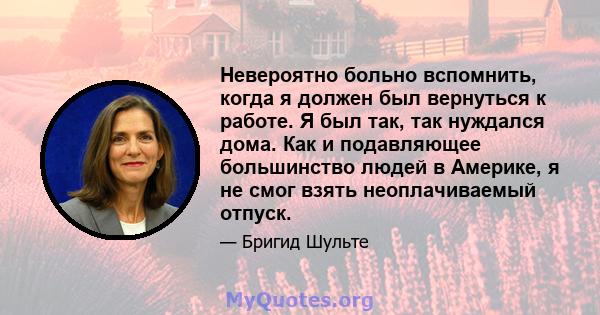 Невероятно больно вспомнить, когда я должен был вернуться к работе. Я был так, так нуждался дома. Как и подавляющее большинство людей в Америке, я не смог взять неоплачиваемый отпуск.

— Бригид Шульте

MyQuotes.org